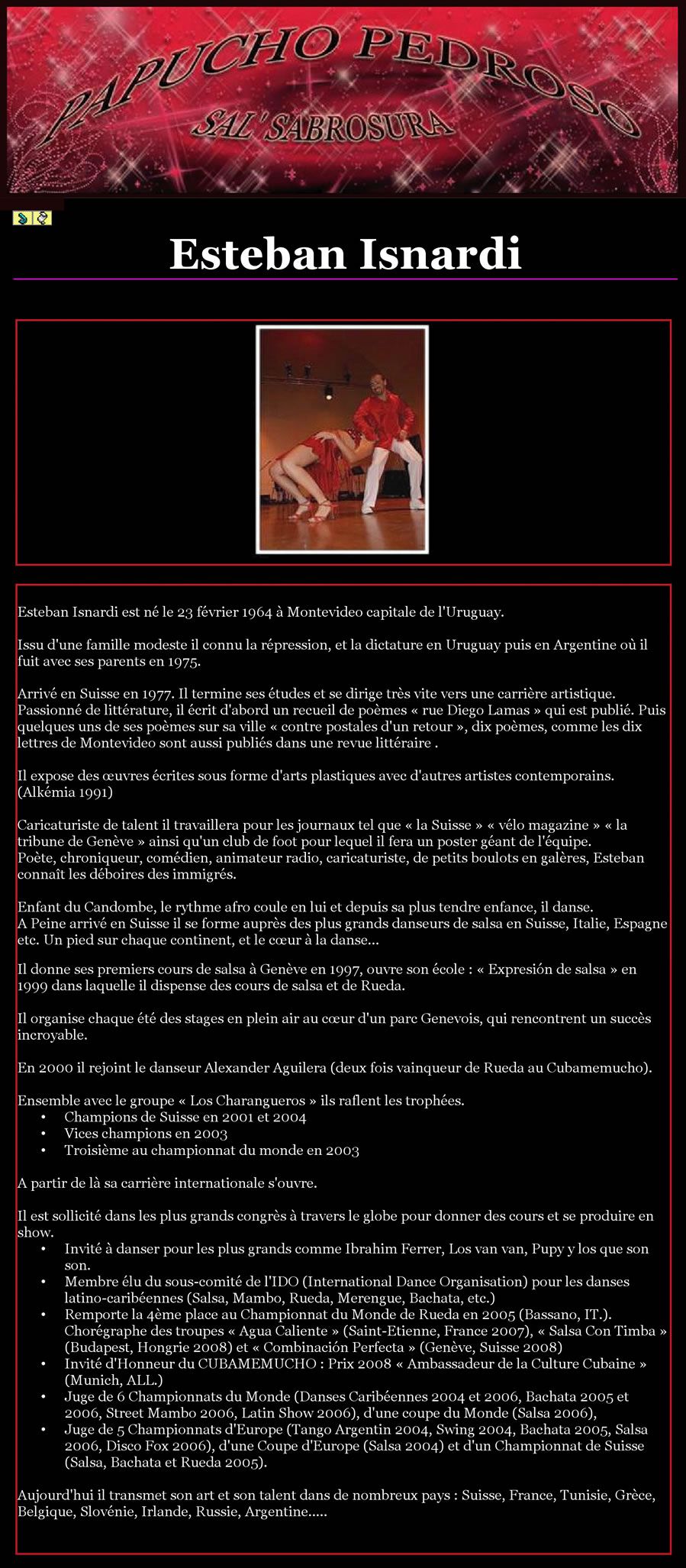 PAPUCHO PEDROSO
SAL'SABROSURA

Esteban Isnardi

Esteban Isnardi est né le 23 février 1964 à Montevideo capitale de l'Uruguay.

Issu d'une famille modeste il connu la répression, et la dictature en Uruguay puis en Argentine où il fuit avec ses parents en 1975.

Arrivé en Suisse en 1977. Il termine ses études et se dirige très vite vers une carrière artistique. Passionné de littérature, il écrit d'abord un recueil de poèmes « rue Diego Lamas » qui est publié. Puis quelques uns de ses poèmes sur sa ville « contre postales d'un retour », dix poèmes, comme les dix lettres de Montevideo sont aussi publiés dans une revue littéraire .

Il expose des œuvres écrites sous forme d'arts plastiques avec d'autres artistes contemporains. (Alkémia 1991)

Caricaturiste de talent il travaillera pour les journaux tel que « la Suisse » « vélo magazine » « la tribune de Genève » ainsi qu'un club de foot pour lequel il fera un poster géant de l'équipe.
Poète, chroniqueur, comédien, animateur radio, caricaturiste, de petits boulots en galères, Esteban connaît les déboires des immigrés.

Enfant du Candombe, le rythme afro coule en lui et depuis sa plus tendre enfance, il danse.
A Peine arrivé en Suisse il se forme auprès des plus grands danseurs de salsa en Suisse, Italie, Espagne etc. Un pied sur chaque continent, et le cœur à la danse...

Il donne ses premiers cours de salsa à Genève en 1997, ouvre son école : « Expresión de salsa » en 1999 dans laquelle il dispense des cours de salsa et de Rueda.

Il organise chaque été des stages en plein air au cœur d'un parc Genevois, qui rencontrent un succès incroyable.

En 2000 il rejoint le danseur Alexander Aguilera (deux fois vainqueur de Rueda au Cubamemucho).

Ensemble avec le groupe « Los Charangueros » ils raflent les trophées.
• Champions de Suisse en 2001 et 2004
• Vices champions en 2003
• Troisième au championnat du monde en 2003

A partir de là sa carrière internationale s'ouvre.

Il est sollicité dans les plus grands congrès à travers le globe pour donner des cours et se produire en show.
• Invité à danser pour les plus grands comme Ibrahim Ferrer, Los van van, Pupy y los que son son.
• Membre élu du sous-comité de l'IDO (International Dance Organisation) pour les danses latino-caribéennes (Salsa, Mambo, Rueda, Merengue, Bachata, etc.)
• Remporte la 4ème place au Championnat du Monde de Rueda en 2005 (Bassano, IT.). Chorégraphe des troupes « Agua Caliente » (Saint-Etienne, France 2007), « Salsa Con Timba » (Budapest, Hongrie 2008) et « Combinación Perfecta » (Genève, Suisse 2008)
• Invité d'Honneur du CUBAMEMUCHO : Prix 2008 « Ambassadeur de la Culture Cubaine » (Munich, ALL.)
• Juge de 6 Championnats du Monde (Danses Caribéennes 2004 et 2006, Bachata 2005 et 2006, Street Mambo 2006, Latin Show 2006), d'une coupe du Monde (Salsa 2006),
• Juge de 5 Championnats d'Europe (Tango Argentin 2004, Swing 2004, Bachata 2005, Salsa 2006, Disco Fox 2006), d'une Coupe d'Europe (Salsa 2004) et d'un Championnat de Suisse (Salsa, Bachata et Rueda 2005).

Aujourd'hui il transmet son art et son talent dans de nombreux pays : Suisse, France, Tunisie, Grèce, Belgique, Slovénie, Irlande, Russie, Argentine.....